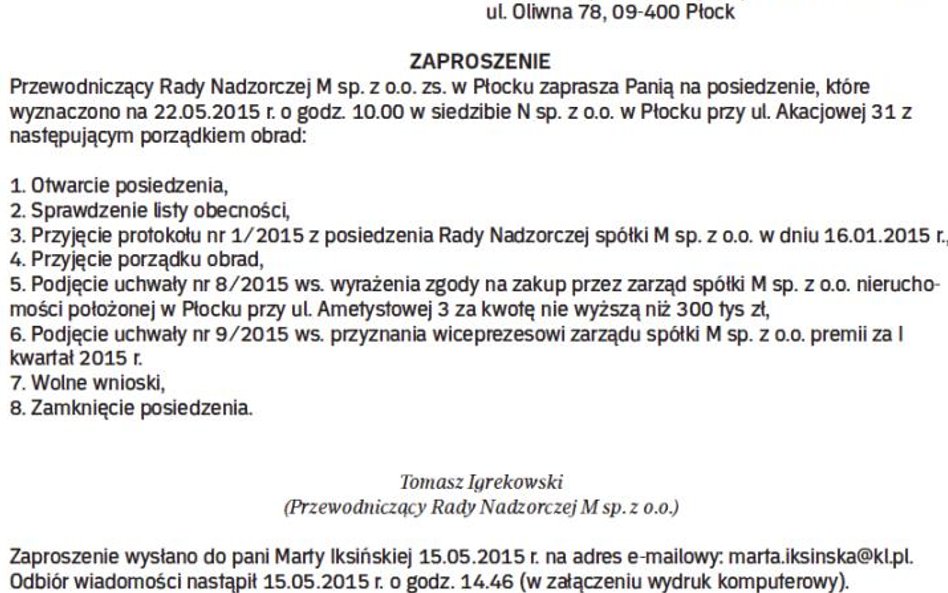 ul. Oliwna 78, 09-400 Płock

ZAPROSZENIE

Przewodniczący Rady Nadzorczej M sp. z o.o. zs. w Płocku zaprasza Panią na posiedzenie, które wyznaczono na 22.05.2015 r. o godz. 10.00 w siedzibie N sp. z o.o. w Płocku przy ul. Akacjowej 31 z następującym porządkiem obrad:

1. Otwarcie posiedzenia,
2. Sprawdzenie listy obecności,
3. Przyjęcie protokołu nr 1/2015 z posiedzenia Rady Nadzorczej spółki M sp. z o.o. w dniu 16.01.2015 r.,
4. Przyjęcie porządku obrad,
5. Podjęcie uchwały nr 8/2015 ws. wyrażenia zgody na zakup przez zarząd spółki M sp. z o.o. nieruchomości położonej w Płocku przy ul. Ametystowej 3 za kwotę nie wyższą niż 300 tys zł,
6. Podjęcie uchwały nr 9/2015 ws. przyznania wiceprezesowi zarządu spółki M sp. z o.o. premii za I kwartał 2015 r.
7. Wolne wnioski,
8. Zamknięcie posiedzenia.

Tomasz Igrekowski
(Przewodniczący Rady Nadzorczej M sp. z o.o.)

Zaproszenie wysłano do pani Marty Iksińskiej 15.05.2015 r. na adres e-mailowy: marta.iksinska@kl.pl. Odbiór wiadomości nastąpił 15.05.2015 r. o godz. 14.46 (w załączeniu wydruk komputerowy).